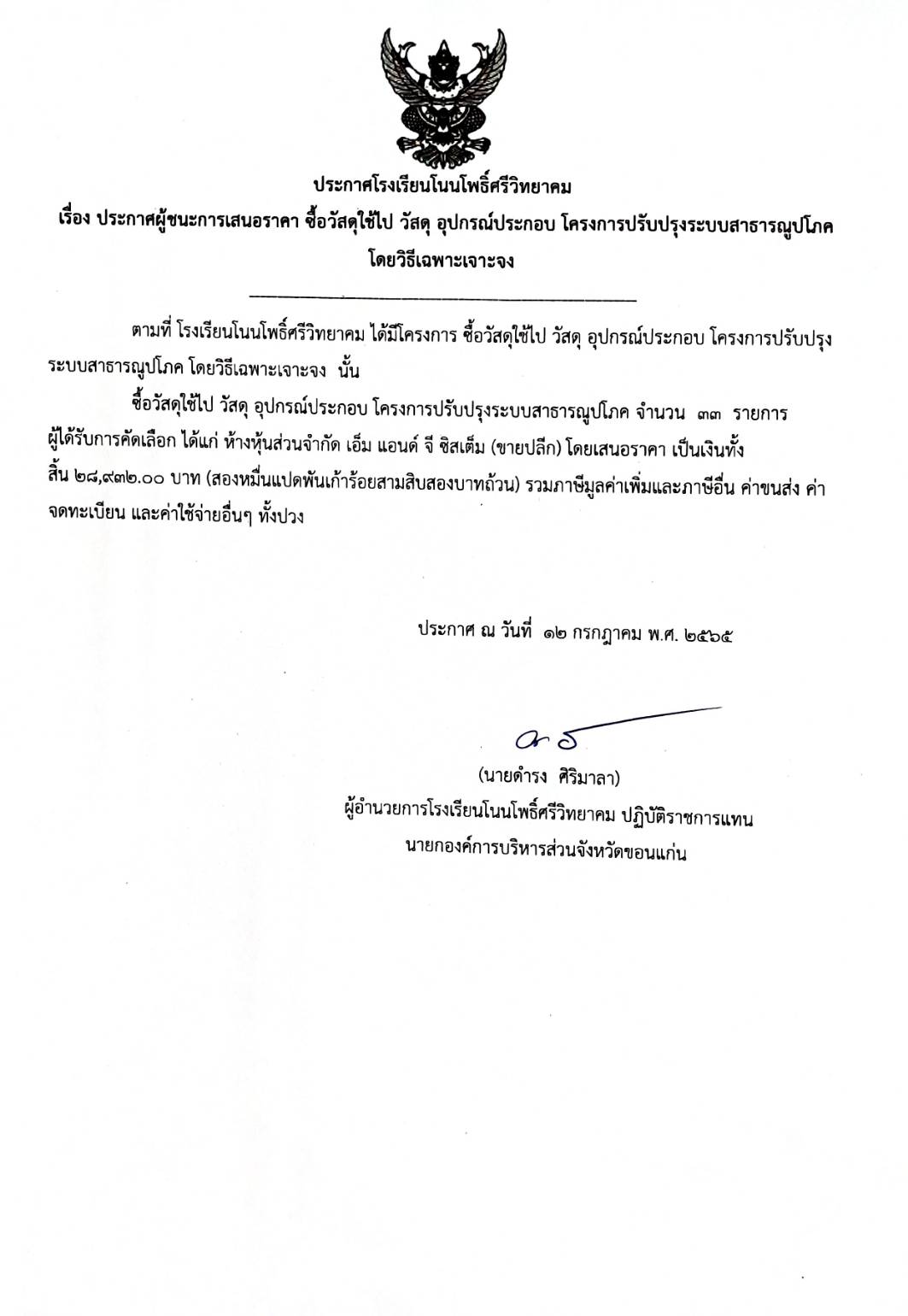 ประกาศโรงเรียนโนนโพธิ์ศรีวิทยาคม
เรื่อง ประกาศผู้ชนะการเสนอราคา ซื้อวัสดุใช้ไป วัสดุ อุปกรณ์ประกอบ โครงการปรับปรุงระบบสาธารณูปโภค โดยวิธีเฉพาะเจาะจง

ตามที่ โรงเรียนโนนโพธิ์ศรีวิทยาคม ได้มีโครงการ ซื้อวัสดุใช้ไป วัสดุ อุปกรณ์ประกอบ โครงการปรับปรุงระบบสาธารณูปโภค โดยวิธีเฉพาะเจาะจง นั้น

ซื้อวัสดุใช้ไป วัสดุ อุปกรณ์ประกอบ โครงการปรับปรุงระบบสาธารณูปโภค จำนวน ๓๓ รายการ ผู้ได้รับการคัดเลือก ได้แก่ ห้างหุ้นส่วนจำกัด เอ็ม แอนด์ จี ซิสเต็ม (ขายปลีก) โดยเสนอราคา เป็นเงินทั้งสิ้น ๒๘,๙๓๒.๐๐ บาท (สองหมื่นแปดพันเก้าร้อยสามสิบสองบาทถ้วน) รวมภาษีมูลค่าเพิ่มและภาษีอื่น ค่าขนส่ง ค่าจดทะเบียน และค่าใช้จ่ายอื่นๆ ทั้งปวง

ประกาศ ณ วันที่ ๑๒ กรกฎาคม พ.ศ. ๒๕๖๕

(นายดำรง ศิริมาลา)
ผู้อำนวยการโรงเรียนโนนโพธิ์ศรีวิทยาคม ปฏิบัติราชการแทน
นายกองค์การบริหารส่วนจังหวัดขอนแก่น